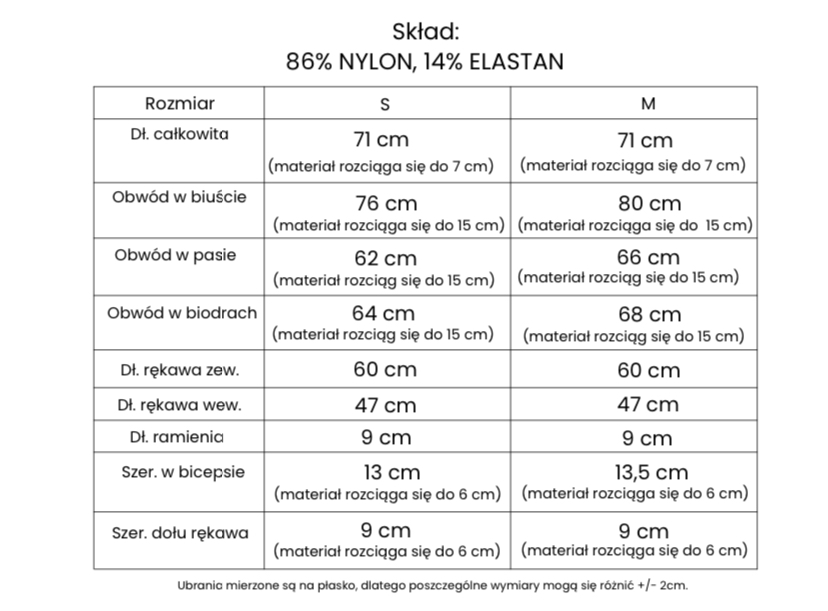 Skład:
86% NYLON, 14% ELASTAN

| Rozmiar | S | M |
|---|---|---|
| Dł. całkowita | 71 cm (materiał rozciąga się do 7 cm) | 71 cm (materiał rozciąga się do 7 cm) |
| Obwód w biuście | 76 cm (materiał rozciąga się do 15 cm) | 80 cm (materiał rozciąga się do 15 cm) |
| Obwód w pasie | 62 cm (materiał rozciąg się do 15 cm) | 66 cm (materiał rozciąg się do 15 cm) |
| Obwód w biodrach | 64 cm (materiał rozciąg się do 15 cm) | 68 cm (materiał rozciąg się do 15 cm) |
| Dł. rękawa zew. | 60 cm | 60 cm |
| Dł. rękawa wew. | 47 cm | 47 cm |
| Dł. ramienia | 9 cm | 9 cm |
| Szer. w bicepsie | 13 cm (materiał rozciąga się do 6 cm) | 13,5 cm (materiał rozciąga się do 6 cm) |
| Szer. dołu rękawa | 9 cm (materiał rozciąga się do 6 cm) | 9 cm (materiał rozciąga się do 6 cm) |

Ubranie mierzone są na płasko, dlatego poszczególne wymiary mogą się różnić +/- 2cm.